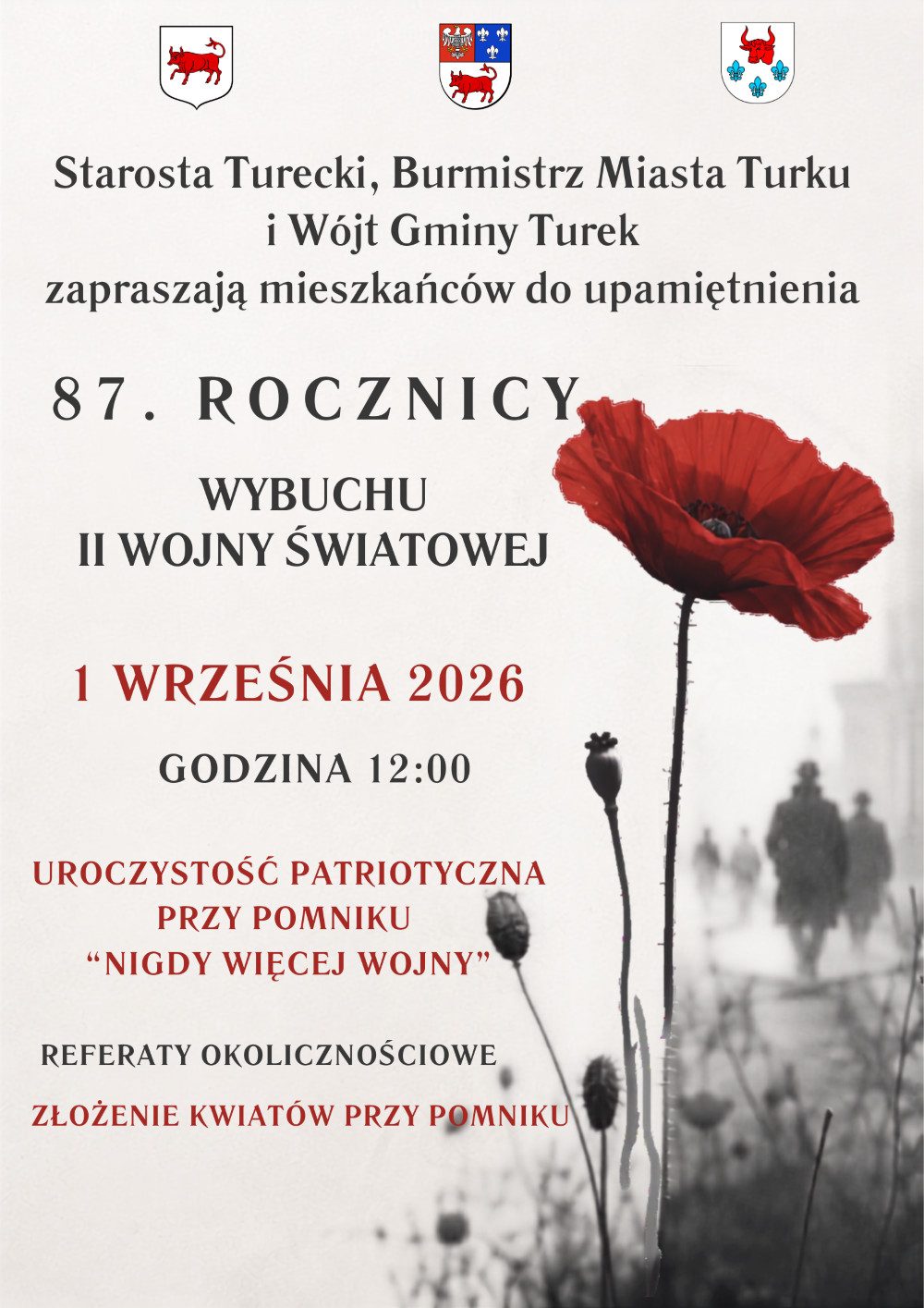 Starosta Turecki, Burmistrz Miasta Turku
i Wójt Gminy Turek
zapraszają mieszkańców do upamiętnienia

87. ROCZNICY

WYBUCHU
II WOJNY ŚWIATOWEJ

1 WRZEŚNIA 2026

GODZINA 12:00

UROCZYSTOŚĆ PATRIOTYCZNA
PRZY POMNIKU
“NIGDY WIĘCEJ WOJNY”

REFERATY OKOLICZNOŚCIOWE

ZŁOŻENIE KWIATÓW PRZY POMNIKU